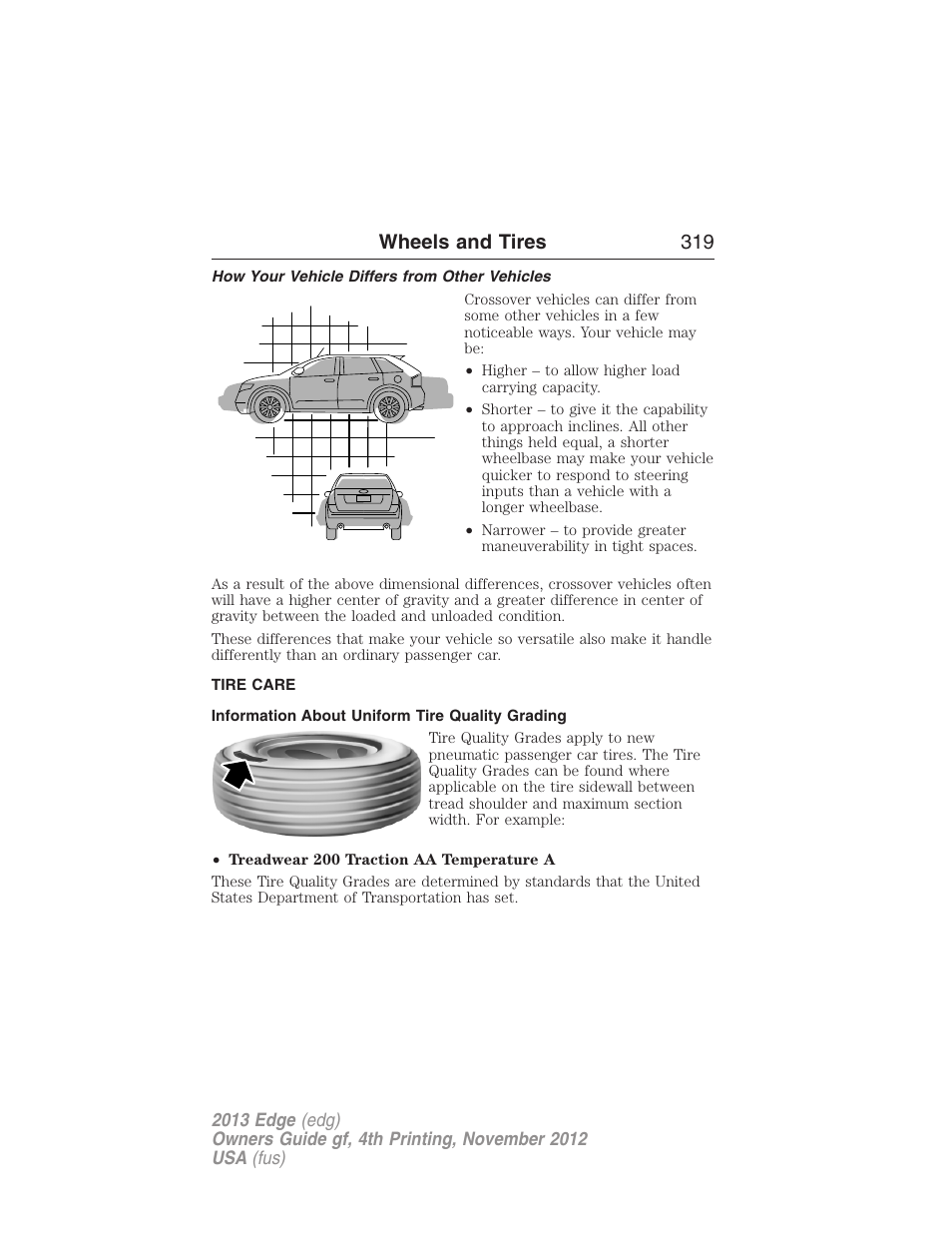 Wheels and Tires 319

How Your Vehicle Differs from Other Vehicles

Crossover vehicles can differ from some other vehicles in a few noticeable ways. Your vehicle may be:

• Higher – to allow higher load carrying capacity.
• Shorter – to give it the capability to approach inclines. All other things held equal, a shorter wheelbase may make your vehicle quicker to respond to steering inputs than a vehicle with a longer wheelbase.
• Narrower – to provide greater maneuverability in tight spaces.

As a result of the above dimensional differences, crossover vehicles often will have a higher center of gravity and a greater difference in center of gravity between the loaded and unloaded condition.

These differences that make your vehicle so versatile also make it handle differently than an ordinary passenger car.

TIRE CARE

Information About Uniform Tire Quality Grading

Tire Quality Grades apply to new pneumatic passenger car tires. The Tire Quality Grades can be found where applicable on the tire sidewall between tread shoulder and maximum section width. For example:

• Treadwear 200 Traction AA Temperature A

These Tire Quality Grades are determined by standards that the United States Department of Transportation has set.

2013 Edge (edg)
Owners Guide gf, 4th Printing, November 2012
USA (fus)